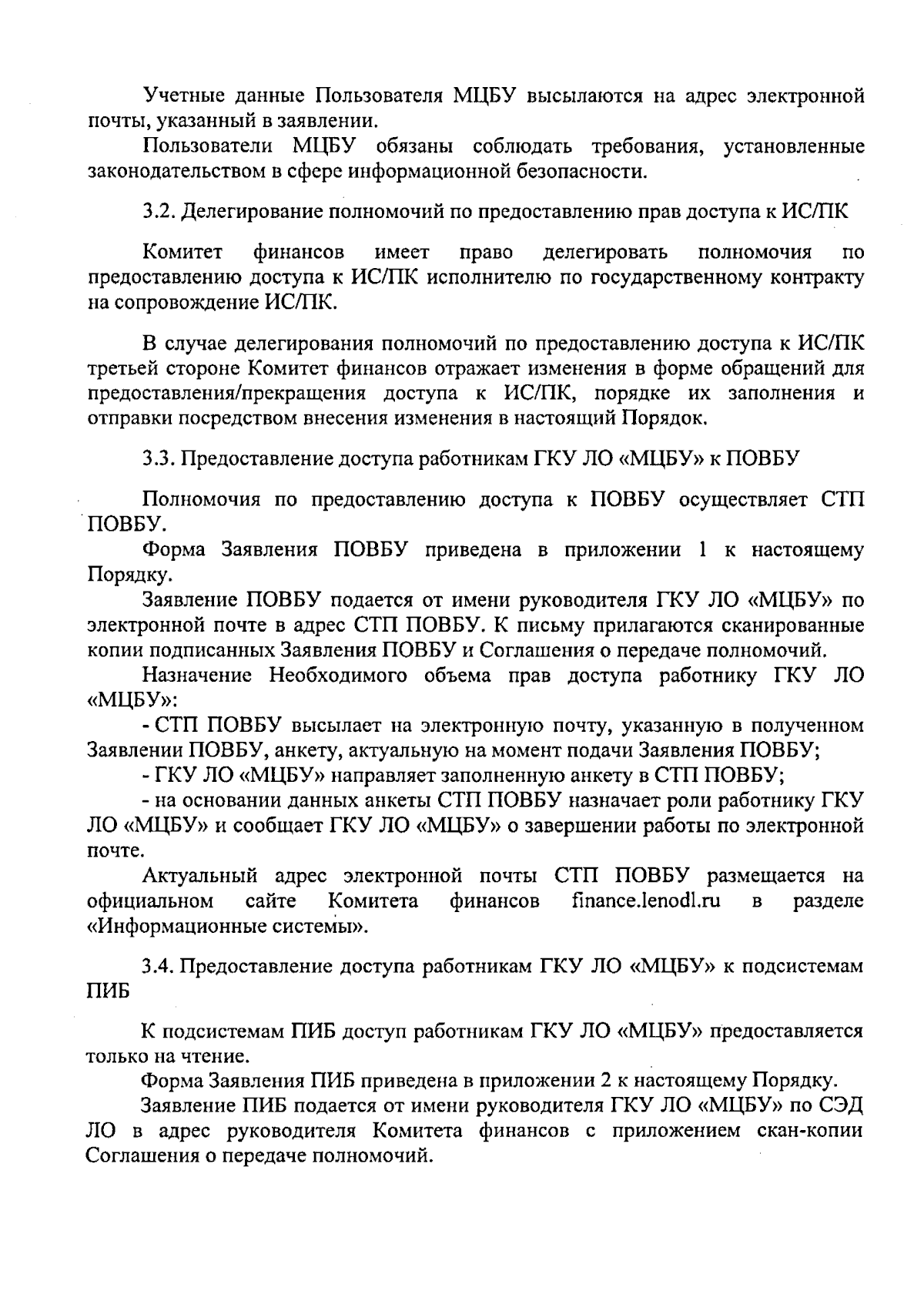 Учетные данные Пользователя МЦБУ высылаются на адрес электронной почты, указанный в заявлении.

Пользователи МЦБУ обязаны соблюдать требования, установленные законодательством в сфере информационной безопасности.

3.2. Делегирование полномочий по предоставлению прав доступа к ИС/ПК

Комитет финансов имеет право делегировать полномочия по предоставлению доступа к ИС/ПК исполнителю по государственному контракту на сопровождение ИС/ПК.

В случае делегирования полномочий по предоставлению доступа к ИС/ПК третьей стороне Комитет финансов отражает изменения в форме обращений для предоставления/прекращения доступа к ИС/ПК, порядке их заполнения и отправки посредством внесения изменения в настоящий Порядок.

3.3. Предоставление доступа работникам ГКУ ЛО «МЦБУ» к ПОВБУ

Полномочия по предоставлению доступа к ПОВБУ осуществляет СТП ПОВБУ.

Форма Заявления ПОВБУ приведена в приложении 1 к настоящему Порядку.

Заявление ПОВБУ подается от имени руководителя ГКУ ЛО «МЦБУ» по электронной почте в адрес СТП ПОВБУ. К письму прилагаются сканированные копии подписанных Заявления ПОВБУ и Соглашения о передаче полномочий.

Назначение Необходимого объема прав доступа работнику ГКУ ЛО «МЦБУ»:

- СТП ПОВБУ высылает на электронную почту, указанную в полученном Заявлении ПОВБУ, анкету, актуальную на момент подачи Заявления ПОВБУ;

- ГКУ ЛО «МЦБУ» направляет заполненную анкету в СТП ПОВБУ;

- на основании данных анкеты СТП ПОВБУ назначает роли работнику ГКУ ЛО «МЦБУ» и сообщает ГКУ ЛО «МЦБУ» о завершении работы по электронной почте.

Актуальный адрес электронной почты СТП ПОВБУ размещается на официальном сайте Комитета финансов finance.lenodl.ru в разделе «Информационные системы».

3.4. Предоставление доступа работникам ГКУ ЛО «МЦБУ» к подсистемам ПИБ

К подсистемам ПИБ доступ работникам ГКУ ЛО «МЦБУ» предоставляется только на чтение.

Форма Заявления ПИБ приведена в приложении 2 к настоящему Порядку.

Заявление ПИБ подается от имени руководителя ГКУ ЛО «МЦБУ» по СЭД ЛО в адрес руководителя Комитета финансов с приложением скан-копии Соглашения о передаче полномочий.